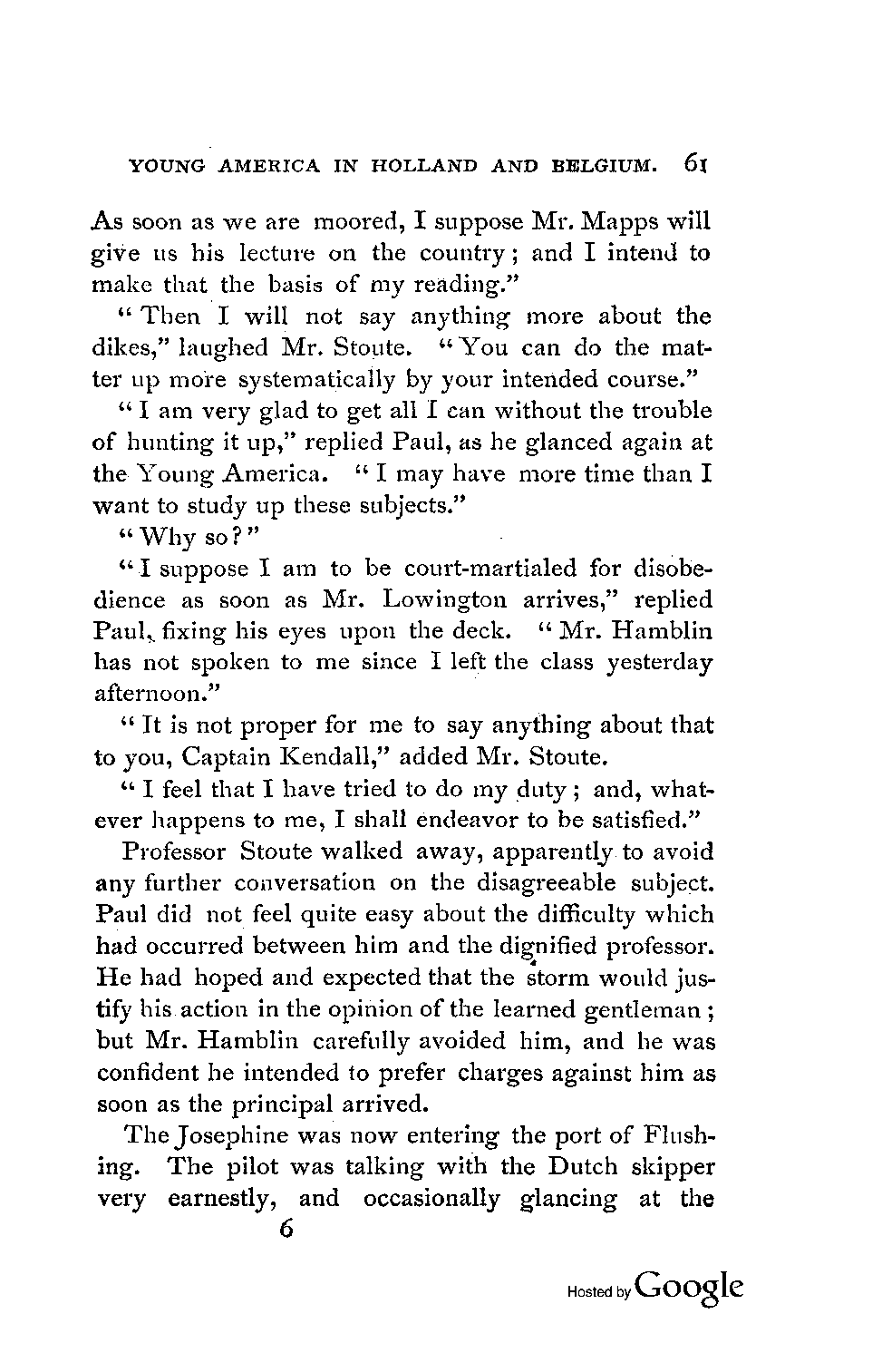 YOUNG AMERICA IN HOLLAND AND BELGIUM. 61

As soon as we are moored, I suppose Mr. Mapps will give us his lecture on the country; and I intend to make that the basis of my reading."

"Then I will not say anything more about the dikes," laughed Mr. Stoute. "You can do the matter up more systematically by your intended course."

"I am very glad to get all I can without the trouble of hunting it up," replied Paul, as he glanced again at the Young America. "I may have more time than I want to study up these subjects."

"Why so?"

"I suppose I am to be court-martialed for disobedience as soon as Mr. Lowington arrives," replied Paul, fixing his eyes upon the deck. "Mr. Hamblin has not spoken to me since I left the class yesterday afternoon."

"It is not proper for me to say anything about that to you, Captain Kendall," added Mr. Stoute.

"I feel that I have tried to do my duty; and, whatever happens to me, I shall endeavor to be satisfied."

Professor Stoute walked away, apparently to avoid any further conversation on the disagreeable subject. Paul did not feel quite easy about the difficulty which had occurred between him and the dignified professor. He had hoped and expected that the storm would justify his action in the opinion of the learned gentleman; but Mr. Hamblin carefully avoided him, and he was confident he intended to prefer charges against him as soon as the principal arrived.

The Josephine was now entering the port of Flushing. The pilot was talking with the Dutch skipper very earnestly, and occasionally glancing at the

6

Hosted by Google